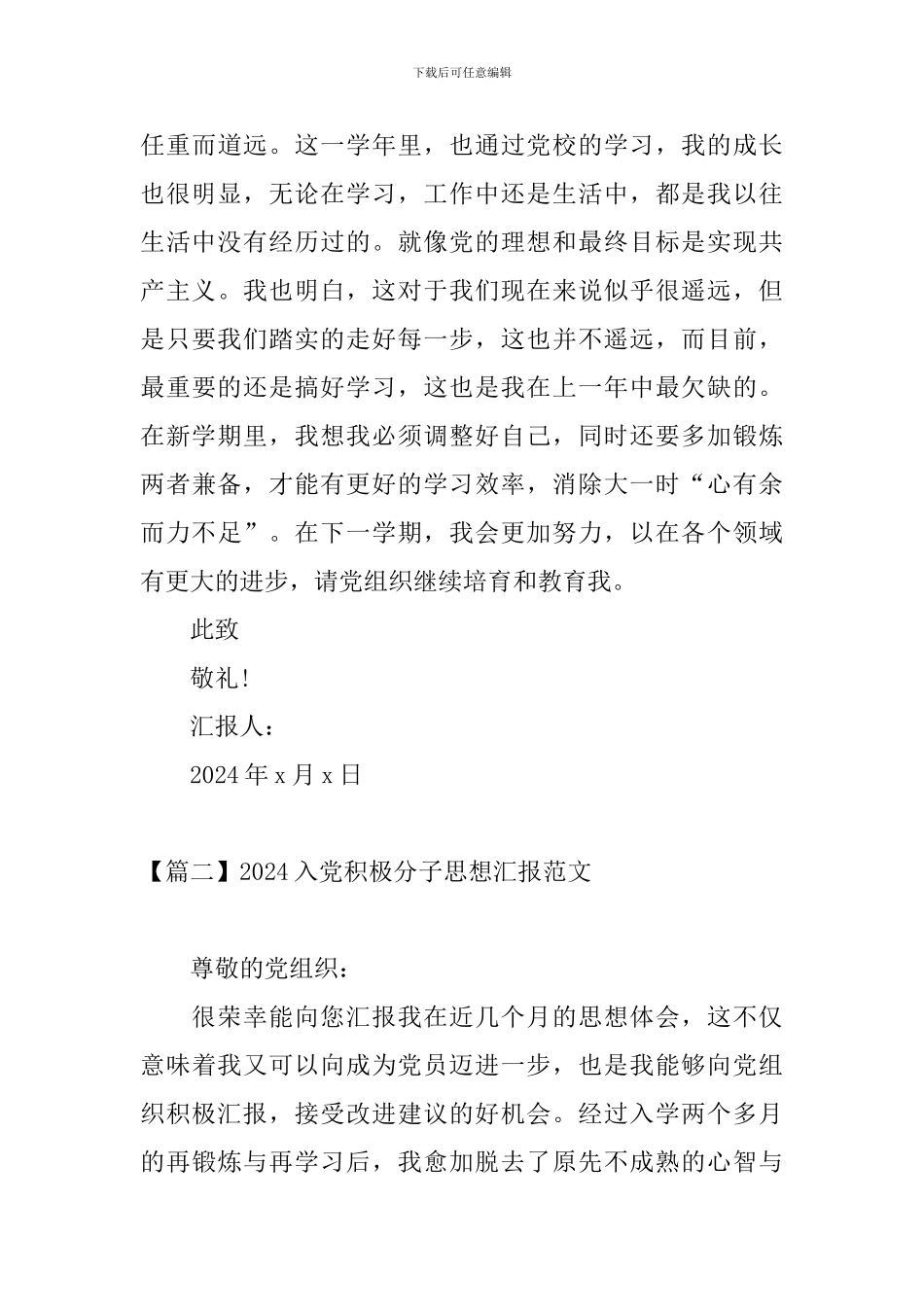 下载后可任意编辑

任重而道远。这一学年里，也通过党校的学习，我的成长也很明显，无论在学习，工作中还是生活中，都是我以往生活中没有经历过的。就像党的理想和最终目标是实现共产主义。我也明白，这对于我们现在来说似乎很遥远，但是只要我们踏实的走好每一步，这也并不遥远，而目前，最重要的还是搞好学习，这也是我在上一年中最欠缺的。在新学期里，我想我必须调整好自己，同时还要多加锻炼两者兼备，才能有更好的学习效率，消除大一时“心有余而力不足”。在下一学期，我会更加努力，以在各个领域有更大的进步，请党组织继续培育和教育我。

此致

敬礼!

汇报人：

2024年x月x日

【篇二】2024入党积极分子思想汇报范文

尊敬的党组织：

很荣幸能向您汇报我在近几个月的思想体会，这不仅意味着我又可以向成为党员迈进一步，也是我能够向党组织积极汇报，接受改进建议的好机会。经过入学两个多月的再锻炼与再学习后，我愈加脱去了原先不成熟的心智与